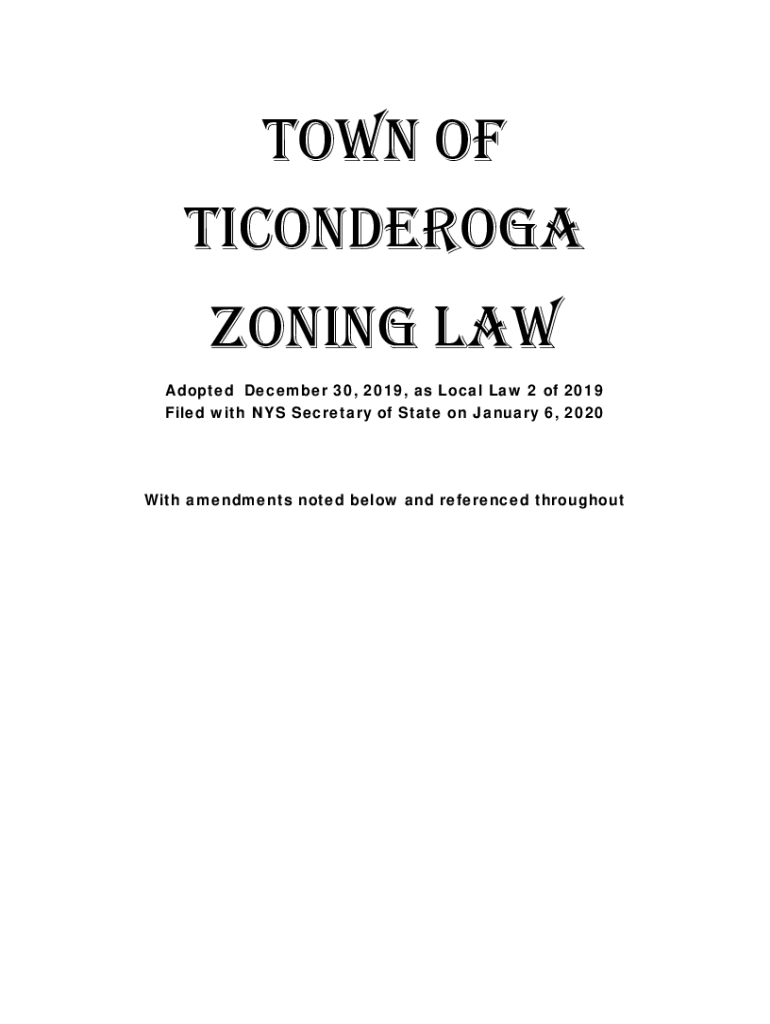 TOWN OF
TICONDEROGA
ZONING LAW

Adopted December 30, 2019, as Local Law 2 of 2019
Filed with NYS Secretary of State on January 6, 2020

With amendments noted below and referenced throughout